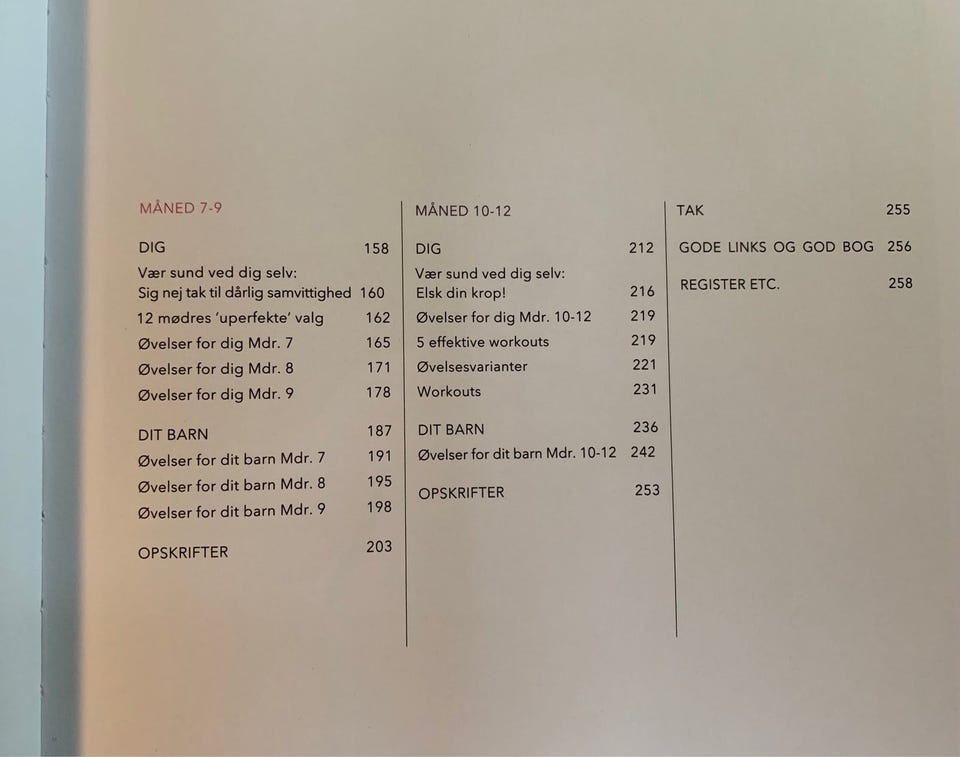 MÅNED 7-9

DIG 158

Vær sund ved dig selv:
Sig nej tak til dårlig samvittighed 160

12 mødres 'uperfekte' valg 162

Øvelser for dig Mdr. 7 165

Øvelser for dig Mdr. 8 171

Øvelser for dig Mdr. 9 178

DIT BARN 187

Øvelser for dit barn Mdr. 7 191

Øvelser for dit barn Mdr. 8 195

Øvelser for dit barn Mdr. 9 198

OPSKRIFTER 203

MÅNED 10-12

DIG 212

Vær sund ved dig selv:
Elsk din krop! 216

Øvelser for dig Mdr. 10-12 219

5 effektive workouts 219

Øvelsesvarianter 221

Workouts 231

DIT BARN 236

Øvelser for dit barn Mdr. 10-12 242

OPSKRIFTER 253

TAK 255

GODE LINKS OG GOD BOG 256

REGISTER ETC. 258